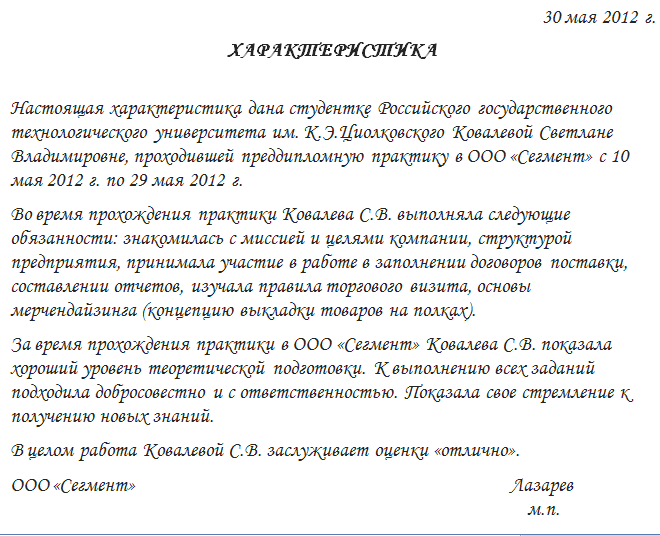 30 мая 2012 г.

ХАРАКТЕРИСТИКА

Настоящая характеристика дана студентке Российского государственного технологического университета им. К.Э.Циолковского Ковалевой Светлане Владимировне, проходившей преддипломную практику в ООО «Сегмент» с 10 мая 2012 г. по 29 мая 2012 г.

Во время прохождения практики Ковалева С.В. выполняла следующие обязанности: знакомилась с миссией и целями компании, структурой предприятия, принимала участие в работе в заполнении договоров поставки, составлении отчетов, изучала правила торгового визита, основы мерчендайзинга (концепцию выкладки товаров на полках).

За время прохождения практики в ООО «Сегмент» Ковалева С.В. показала хороший уровень теоретической подготовки. К выполнению всех заданий подходила добросовестно и с ответственностью. Показала свое стремление к получению новых знаний.

В целом работа Ковалевой С.В. заслуживает оценки «отлично».

ООО «Сегмент»

Лазарев

м.п.